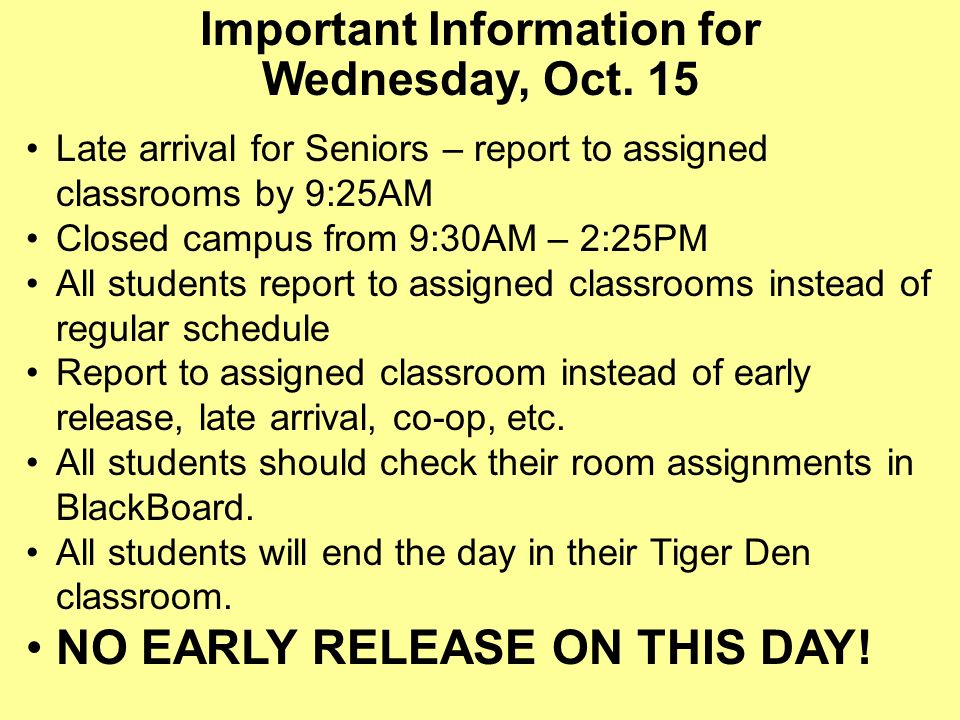 Important Information for Wednesday, Oct. 15

• Late arrival for Seniors – report to assigned classrooms by 9:25AM
• Closed campus from 9:30AM – 2:25PM
• All students report to assigned classrooms instead of regular schedule
• Report to assigned classroom instead of early release, late arrival, co-op, etc.
• All students should check their room assignments in BlackBoard.
• All students will end the day in their Tiger Den classroom.
• NO EARLY RELEASE ON THIS DAY!